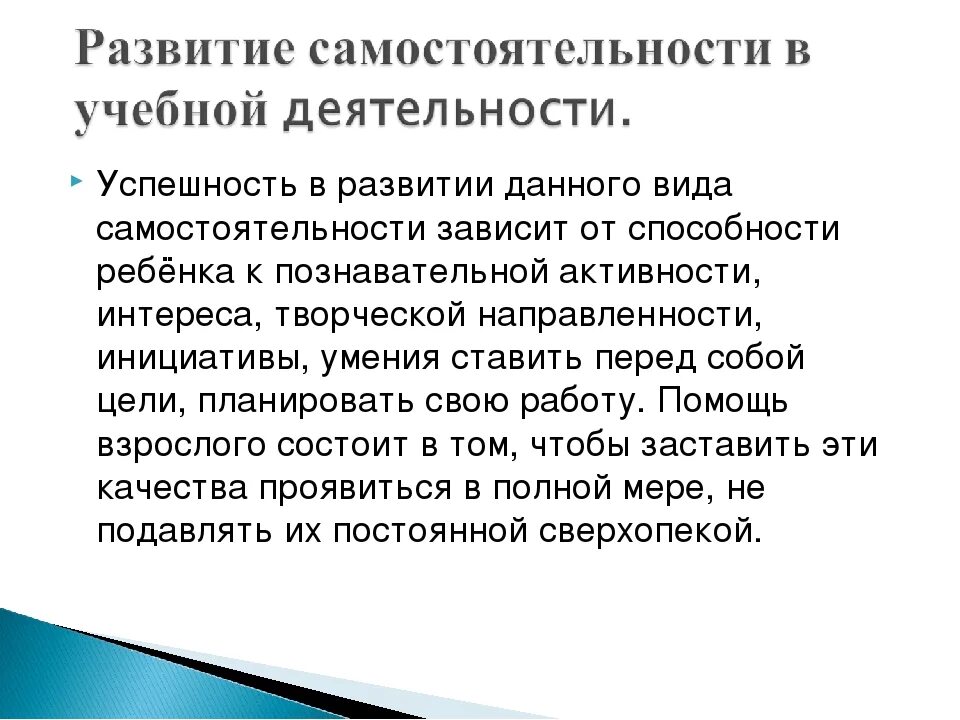 Развитие самостоятельности в учебной деятельности.

Успешность в развитии данного вида самостоятельности зависит от способности ребёнка к познавательной активности, интереса, творческой направленности, инициативы, умения ставить перед собой цели, планировать свою работу. Помощь взрослого состоит в том, чтобы заставить эти качества проявиться в полной мере, не подавлять их постоянной сверхопекой.